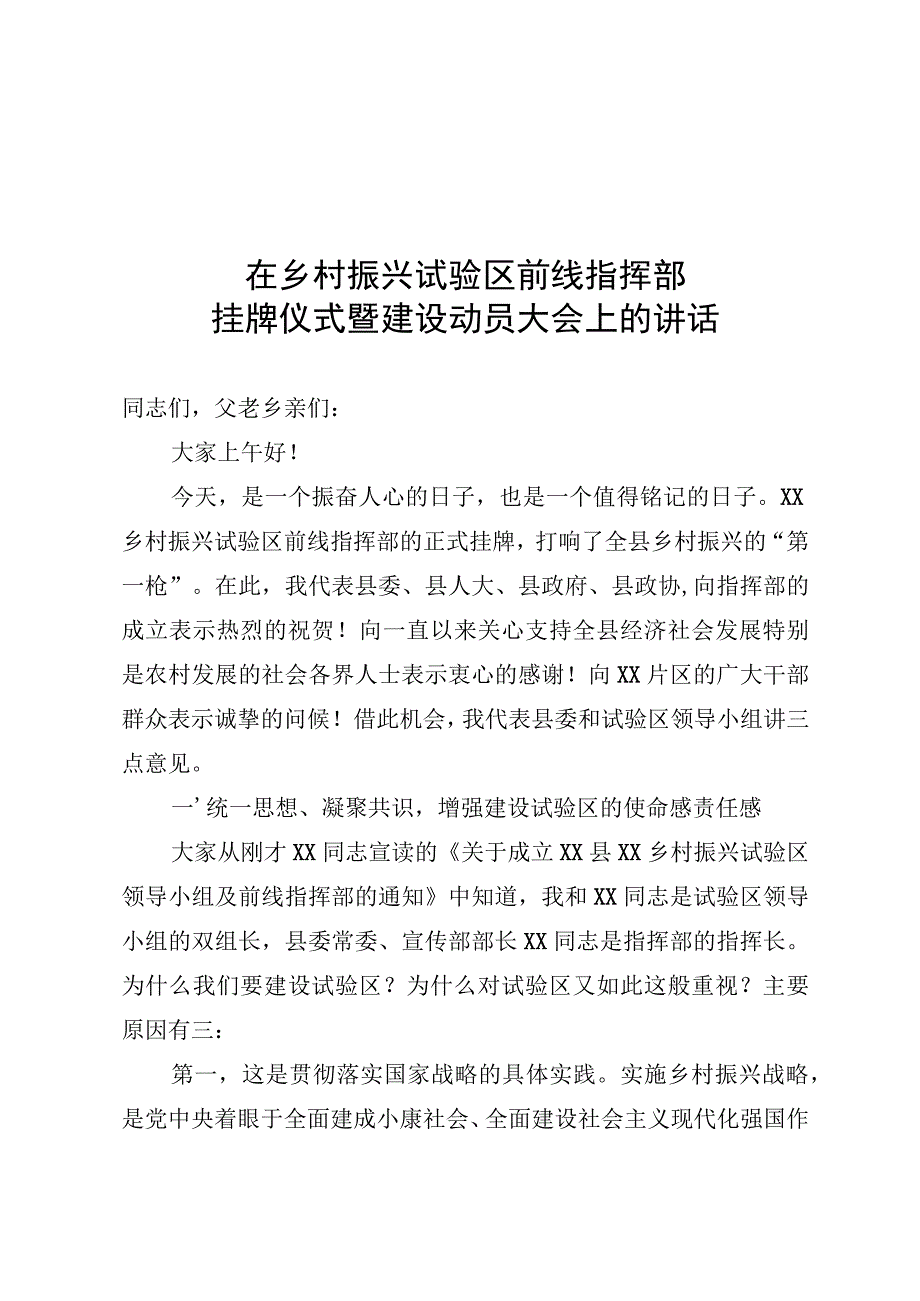 在乡村振兴试验区前线指挥部
挂牌仪式暨建设动员大会上的讲话

同志们，父老乡亲们：

大家上午好！

今天，是一个振奋人心的日子，也是一个值得铭记的日子。XX乡村振兴试验区前线指挥部的正式挂牌，打响了全县乡村振兴的“第一枪”。在此，我代表县委、县人大、县政府、县政协，向指挥部的成立表示热烈的祝贺！向一直以来关心支持全县经济社会发展特别是农村发展的社会各界人士表示衷心的感谢！向XX片区的广大干部群众表示诚挚的问候！借此机会，我代表县委和试验区领导小组讲三点意见。

一’统一思想、凝聚共识，增强建设试验区的使命感责任感

大家从刚才XX同志宣读的《关于成立XX县XX乡村振兴试验区领导小组及前线指挥部的通知》中知道，我和XX同志是试验区领导小组的双组长，县委常委、宣传部部长XX同志是指挥部的指挥长。为什么我们要建设试验区？为什么对试验区又如此这般重视？主要原因有三：

第一，这是贯彻落实国家战略的具体实践。实施乡村振兴战略，是党中央着眼于全面建成小康社会、全面建设社会主义现代化强国作